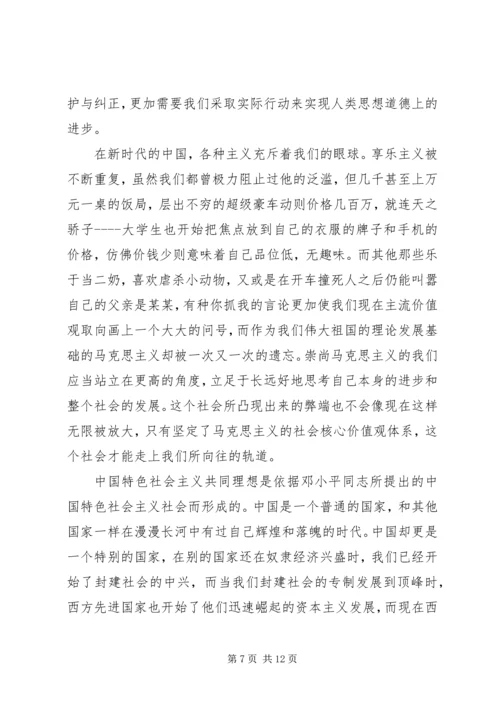 护与纠正，更加需要我们采取实际行动来实现人类思想道德上的进步。

在新时代的中国，各种主义充斥着我们的眼球。享乐主义被不断重复，虽然我们都曾极力阻止过他的泛滥，但几千甚至上万元一桌的饭局，层出不穷的超级豪车动则价格几百万，就连天之骄子----大学生也开始把焦点放到自己的衣服的牌子和手机的价格，仿佛价钱少则意味着自己品位低，无趣味。而其他那些乐于当二奶，喜欢虐杀小动物，又或是在开车撞死人之后仍能叫嚣自己的父亲是某某，有种你抓我的言论更加使我们现在主流价值观取向画上一个大大的问号，而作为我们伟大祖国的理论发展基础的马克思主义却被一次又一次的遗忘。崇尚马克思主义的我们应当站立在更高的角度，立足于长远好地思考自己本身的进步和整个社会的发展。这个社会所凸现出来的弊端也不会像现在这样无限被放大，只有坚定了马克思主义的社会核心价值观体系，这个社会才能走上我们所向往的轨道。

中国特色社会主义共同理想是依据邓小平同志所提出的中国特色社会主义社会而形成的。中国是一个普通的国家，和其他国家一样在漫漫长河中有过自己辉煌和落魄的时代。中国却更是一个特别的国家，在别的国家还在奴隶经济兴盛时，我们已经开始了封建社会的中兴，而当我们封建社会的专制发展到顶峰时，西方先进国家也开始了他们迅速崛起的资本主义发展，而现在西

第 7 页 共 12 页